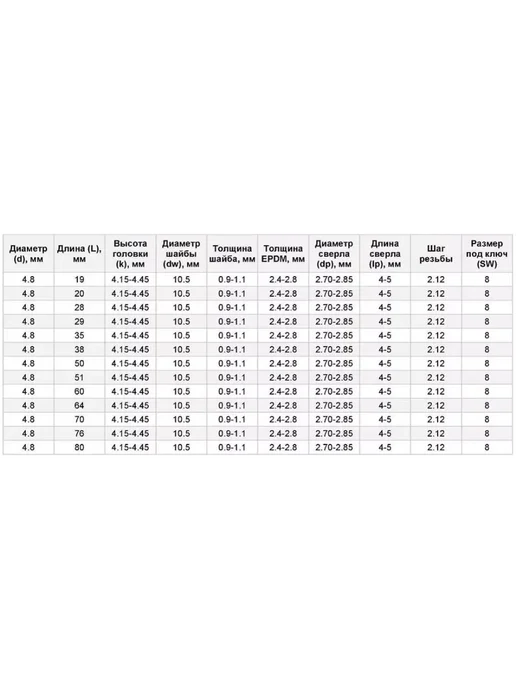 | Диаметр (d), мм | Длина (L), мм | Высота головки (k), мм | Диаметр шайбы (dw), мм | Толщина шайба, мм | Толщина EPDM, мм | Диаметр сверла (dp), мм | Длина сверла (lp), мм | Шаг резьбы | Размер под ключ (SW) |
|---|---|---|---|---|---|---|---|---|---|
| 4.8 | 19 | 4.15-4.45 | 10.5 | 0.9-1.1 | 2.4-2.8 | 2.70-2.85 | 4-5 | 2.12 | 8 |
| 4.8 | 20 | 4.15-4.45 | 10.5 | 0.9-1.1 | 2.4-2.8 | 2.70-2.85 | 4-5 | 2.12 | 8 |
| 4.8 | 28 | 4.15-4.45 | 10.5 | 0.9-1.1 | 2.4-2.8 | 2.70-2.85 | 4-5 | 2.12 | 8 |
| 4.8 | 29 | 4.15-4.45 | 10.5 | 0.9-1.1 | 2.4-2.8 | 2.70-2.85 | 4-5 | 2.12 | 8 |
| 4.8 | 35 | 4.15-4.45 | 10.5 | 0.9-1.1 | 2.4-2.8 | 2.70-2.85 | 4-5 | 2.12 | 8 |
| 4.8 | 38 | 4.15-4.45 | 10.5 | 0.9-1.1 | 2.4-2.8 | 2.70-2.85 | 4-5 | 2.12 | 8 |
| 4.8 | 50 | 4.15-4.45 | 10.5 | 0.9-1.1 | 2.4-2.8 | 2.70-2.85 | 4-5 | 2.12 | 8 |
| 4.8 | 51 | 4.15-4.45 | 10.5 | 0.9-1.1 | 2.4-2.8 | 2.70-2.85 | 4-5 | 2.12 | 8 |
| 4.8 | 60 | 4.15-4.45 | 10.5 | 0.9-1.1 | 2.4-2.8 | 2.70-2.85 | 4-5 | 2.12 | 8 |
| 4.8 | 64 | 4.15-4.45 | 10.5 | 0.9-1.1 | 2.4-2.8 | 2.70-2.85 | 4-5 | 2.12 | 8 |
| 4.8 | 70 | 4.15-4.45 | 10.5 | 0.9-1.1 | 2.4-2.8 | 2.70-2.85 | 4-5 | 2.12 | 8 |
| 4.8 | 76 | 4.15-4.45 | 10.5 | 0.9-1.1 | 2.4-2.8 | 2.70-2.85 | 4-5 | 2.12 | 8 |
| 4.8 | 80 | 4.15-4.45 | 10.5 | 0.9-1.1 | 2.4-2.8 | 2.70-2.85 | 4-5 | 2.12 | 8 |